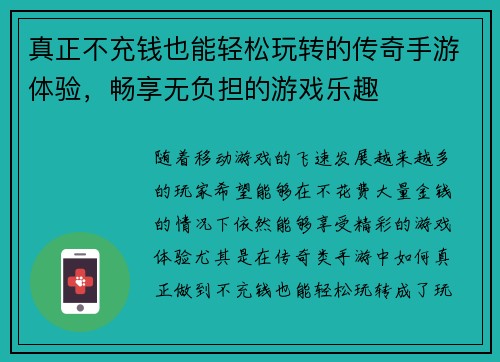 真正不充钱也能轻松玩转的传奇手游体验，畅享无负担的游戏乐趣

随着移动游戏的飞速发展越来越多的玩家希望能够在不花费大量金钱的情况下依然能够享受精彩的游戏体验尤其是在传奇类手游中如何真正做到不充钱也能轻松玩转成了玩